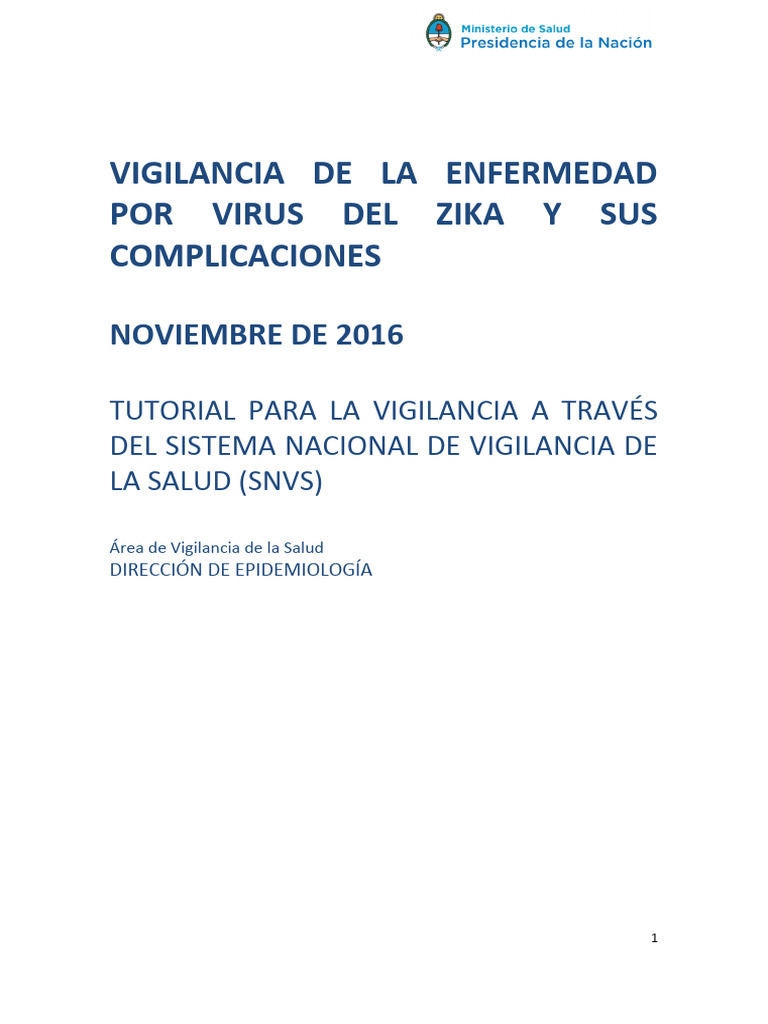 Ministerio de Salud
Presidencia de la Nación

VIGILANCIA DE LA ENFERMEDAD POR VIRUS DEL ZIKA Y SUS COMPLICACIONES

NOVIEMBRE DE 2016

TUTORIAL PARA LA VIGILANCIA A TRAVÉS DEL SISTEMA NACIONAL DE VIGILANCIA DE LA SALUD (SNVS)

Área de Vigilancia de la Salud
DIRECCIÓN DE EPIDEMIOLOGÍA

1